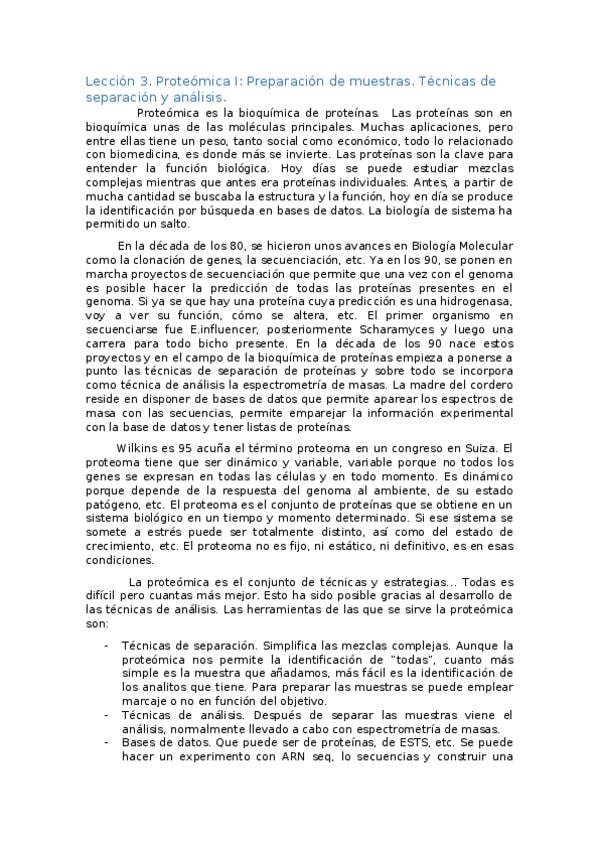 Lección 3. Proteómica I: Preparación de muestras. Técnicas de separación y análisis.

Proteómica es la bioquímica de proteínas. Las proteínas son en bioquímica unas de las moléculas principales. Muchas aplicaciones, pero entre ellas tiene un peso, tanto social como económico, todo lo relacionado con biomedicina, es donde más se invierte. Las proteínas son la clave para entender la función biológica. Hoy días se puede estudiar mezclas complejas mientras que antes era proteínas individuales. Antes, a partir de mucha cantidad se buscaba la estructura y la función, hoy en día se produce la identificación por búsqueda en bases de datos. La biología de sistema ha permitido un salto.

En la década de los 80, se hicieron unos avances en Biología Molecular como la clonación de genes, la secuenciación, etc. Ya en los 90, se ponen en marcha proyectos de secuenciación que permite que una vez con el genoma es posible hacer la predicción de todas las proteínas presentes en el genoma. Si ya se que hay una proteína cuya predicción es una hidrogenasa, voy a ver su función, cómo se altera, etc. El primer organismo en secuenciarse fue E.influencer, posteriormente Scharamyces y luego una carrera para todo bicho presente. En la década de los 90 nace estos proyectos y en el campo de la bioquímica de proteínas empieza a ponerse a punto las técnicas de separación de proteínas y sobre todo se incorpora como técnica de análisis la espectrometría de masas. La madre del cordero reside en disponer de bases de datos que permite aparear los espectros de masa con las secuencias, permite emparejar la información experimental con la base de datos y tener listas de proteínas.

Wilkins es 95 acuña el término proteoma en un congreso en Suiza. El proteoma tiene que ser dinámico y variable, variable porque no todos los genes se expresan en todas las células y en todo momento. Es dinámico porque depende de la respuesta del genoma al ambiente, de su estado patógeno, etc. El proteoma es el conjunto de proteínas que se obtiene en un sistema biológico en un tiempo y momento determinado. Si ese sistema se somete a estrés puede ser totalmente distinto, así como del estado de crecimiento, etc. El proteoma no es fijo, ni estático, ni definitivo, es en esas condiciones.

La proteómica es el conjunto de técnicas y estrategias... Todas es difícil pero cuantas más mejor. Esto ha sido posible gracias al desarrollo de las técnicas de análisis. Las herramientas de las que se sirve la proteómica son:

- Técnicas de separación. Simplifica las mezclas complejas. Aunque la proteómica nos permite la identificación de "todas", cuanto más simple es la muestra que añadamos, más fácil es la identificación de los analitos que tiene. Para preparar las muestras se puede emplear marcaje o no en función del objetivo.
- Técnicas de análisis. Después de separar las muestras viene el análisis, normalmente llevado a cabo con espectrometría de masas.
- Bases de datos. Que puede ser de proteínas, de ESTS, etc. Se puede hacer un experimento con ARN seq, lo secuencias y construir una